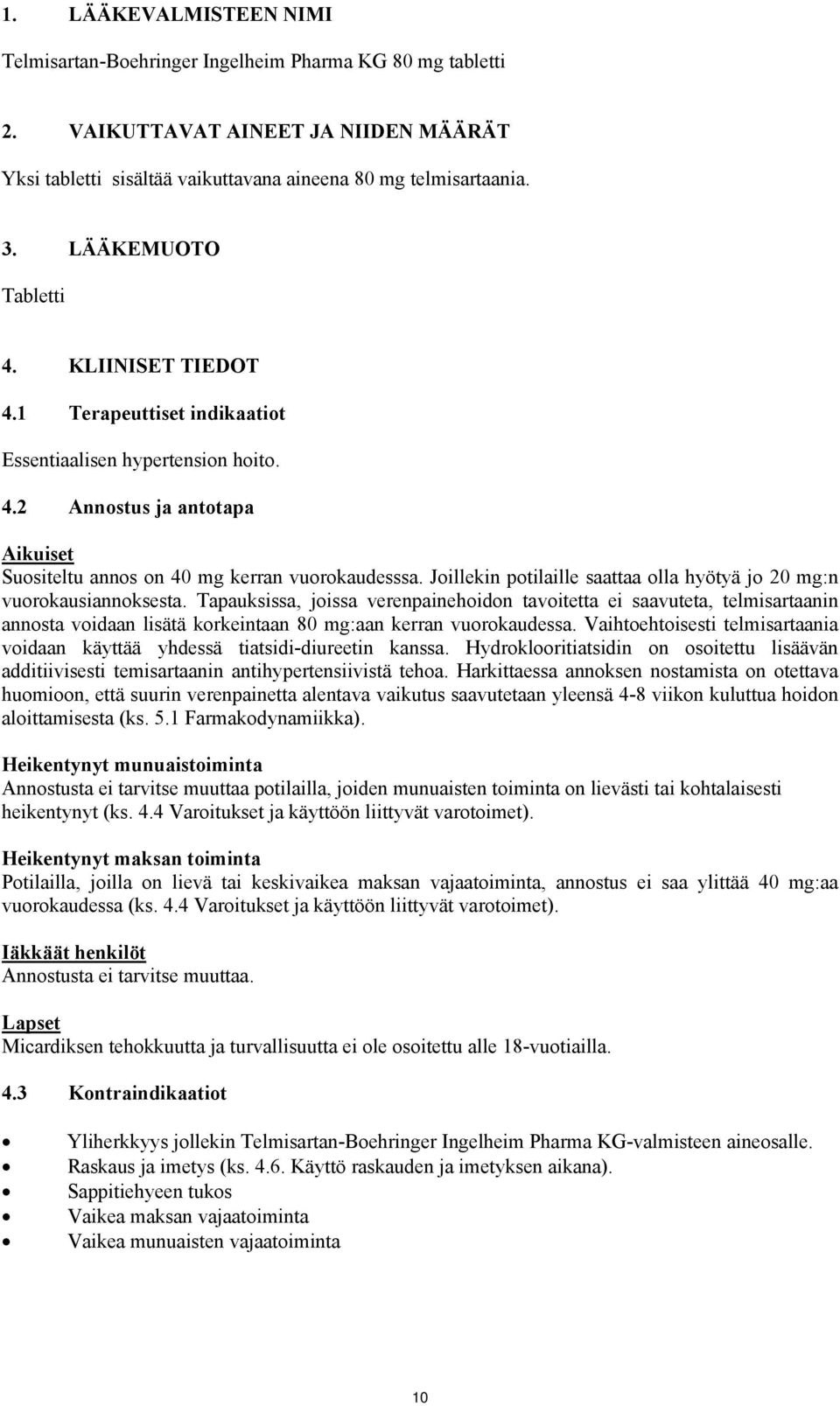 1. LÄÄKEVALMISTEEN NIMI

Telmisartan-Boehringer Ingelheim Pharma KG 80 mg tabletti

2. VAIKUTTAVAT AINEET JA NIIDEN MÄÄRÄT

Yksi tabletti sisältää vaikuttavana aineena 80 mg telmisartaania.

3. LÄÄKEMUOTO

Tabletti

4. KLIINISET TIEDOT

4.1 Terapeuttiset indikaatiot

Essentiaalisen hypertension hoito.

4.2 Annostus ja antotapa

Aikuiset
Suositeltu annos on 40 mg kerran vuorokaudesssa. Joillekin potilaille saattaa olla hyötyä jo 20 mg:n vuorokausiannoksesta. Tapauksissa, joissa verenpainehoidon tavoitetta ei saavuteta, telmisartaanin annosta voidaan lisätä korkeintaan 80 mg:aan kerran vuorokaudessa. Vaihtoehtoisesti telmisartaania voidaan käyttää yhdessä tiatsidi-diureetin kanssa. Hydroklooritiatsidin on osoitettu lisäävän additiivisesti temisartaanin antihypertensiivistä tehoa. Harkittaessa annoksen nostamista on otettava huomioon, että suurin verenpainetta alentava vaikutus saavutetaan yleensä 4-8 viikon kuluttua hoidon aloittamisesta (ks. 5.1 Farmakodynamiikka).

Heikentynyt munuaistoiminta
Annostusta ei tarvitse muuttaa potilailla, joiden munuaisten toiminta on lievästi tai kohtalaisesti heikentynyt (ks. 4.4 Varoitukset ja käyttöön liittyvät varotoimet).

Heikentynyt maksan toiminta
Potilailla, joilla on lievä tai keskivaikea maksan vajaatoiminta, annostus ei saa ylittää 40 mg:aa vuorokaudessa (ks. 4.4 Varoitukset ja käyttöön liittyvät varotoimet).

Iäkkäät henkilöt
Annostusta ei tarvitse muuttaa.

Lapset
Micardiksen tehokkuutta ja turvallisuutta ei ole osoitettu alle 18-vuotiailla.

4.3 Kontraindikaatiot

• Yliherkkyys jollekin Telmisartan-Boehringer Ingelheim Pharma KG-valmisteen aineosalle.
• Raskaus ja imetys (ks. 4.6. Käyttö raskauden ja imetyksen aikana).
• Sappitiehyeen tukos
• Vaikea maksan vajaatoiminta
• Vaikea munuaisten vajaatoiminta

10